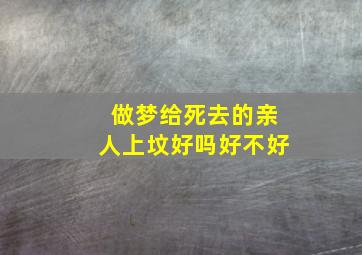 做梦给死去的亲人上坟好吗好不好